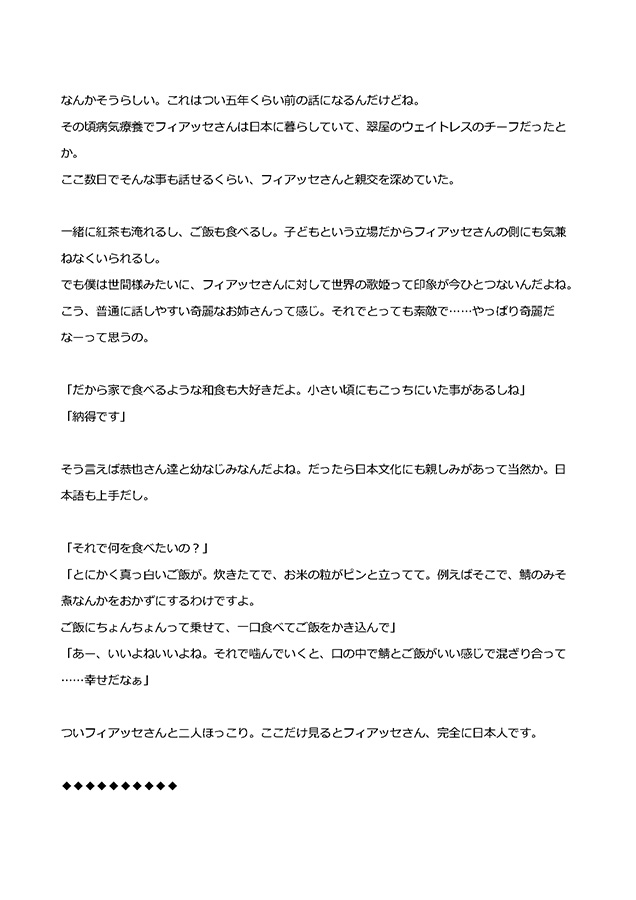 なんかそうらしい。これはつい五年くらい前の話になるんだけどね。
その頃病気療養でフィアッセさんは日本に暮らしていて、翠屋のウェイトレスのチーフだったとか。
ここ数日でそんな事も話せるくらい、フィアッセさんと親交を深めていた。

一緒に紅茶も淹れるし、ご飯も食べるし。子どもという立場だからフィアッセさんの側にも気兼ねなくいられるし。
でも僕は世間様みたいに、フィアッセさんに対して世界の歌姫って印象が今ひとつないんだよね。
こう、普通に話しやすい奇麗なお姉さんって感じ。それでとっても素敵で……やっぱり奇麗だなーって思うの。

「だから家で食べるような和食も大好きだよ。小さい頃にもこっちにいた事があるしね」
「納得です」

そう言えば恭也さん達と幼なじみなんだよね。だったら日本文化にも親しみがあって当然か。日本語も上手だし。

「それで何を食べたいの？」
「とにかく真っ白いご飯が。炊きたてで、お米の粒がピンと立ってて。例えばそこで、鯖のみそ煮なんかをおかずにするわけですよ。
ご飯にちょんちょんって乗せて、一口食べてご飯をかき込んで」
「あー、いいよねいいよね。それで噛んでいくと、口の中で鯖とご飯がいい感じで混ざり合って……幸せだなぁ」

ついフィアッセさんと二人ほっこり。ここだけ見るとフィアッセさん、完全に日本人です。

◆◆◆◆◆◆◆◆◆◆